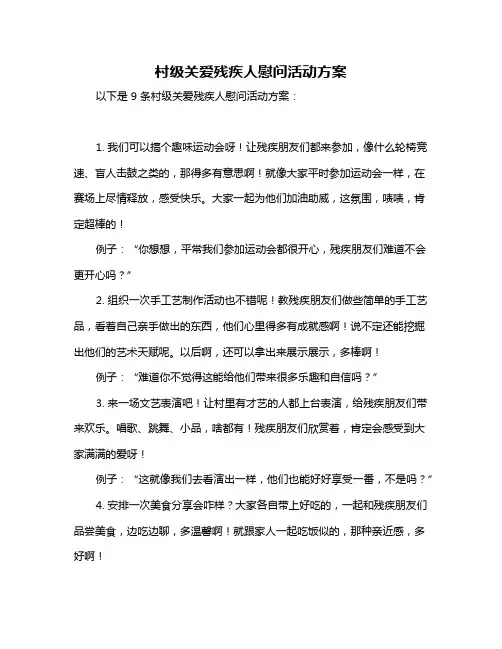 村级关爱残疾人慰问活动方案

以下是 9 条村级关爱残疾人慰问活动方案：

1. 我们可以搞个趣味运动会呀！让残疾朋友们都来参加，像什么轮椅竞速、盲人击鼓之类的，那得多有意思啊！就像大家平时参加运动会一样，在赛场上尽情释放，感受快乐。大家一起为他们加油助威，这氛围，啧啧，肯定超棒的！

例子：“你想想，平常我们参加运动会都很开心，残疾朋友们难道不会更开心吗？”

2. 组织一次手工艺制作活动也不错呢！教残疾朋友们做些简单的手工艺品，看着自己亲手做出的东西，他们心里得多有成就感啊！说不定还能挖掘出他们的艺术天赋呢。以后啊，还可以拿出来展示展示，多棒啊！

例子：“难道你不觉得这能给他们带来很多乐趣和自信吗？”

3. 来一场文艺表演吧！让村里有才艺的人都上台表演，给残疾朋友们带来欢乐。唱歌、跳舞、小品，啥都有！残疾朋友们欣赏着，肯定会感受到大家满满的爱呀！

例子：“这就像我们去看演出一样，他们也能好好享受一番，不是吗？”

4. 安排一次美食分享会咋样？大家各自带上好吃的，一起和残疾朋友们品尝美食，边吃边聊，多温馨啊！就跟家人一起吃饭似的，那种亲近感，多好啊！